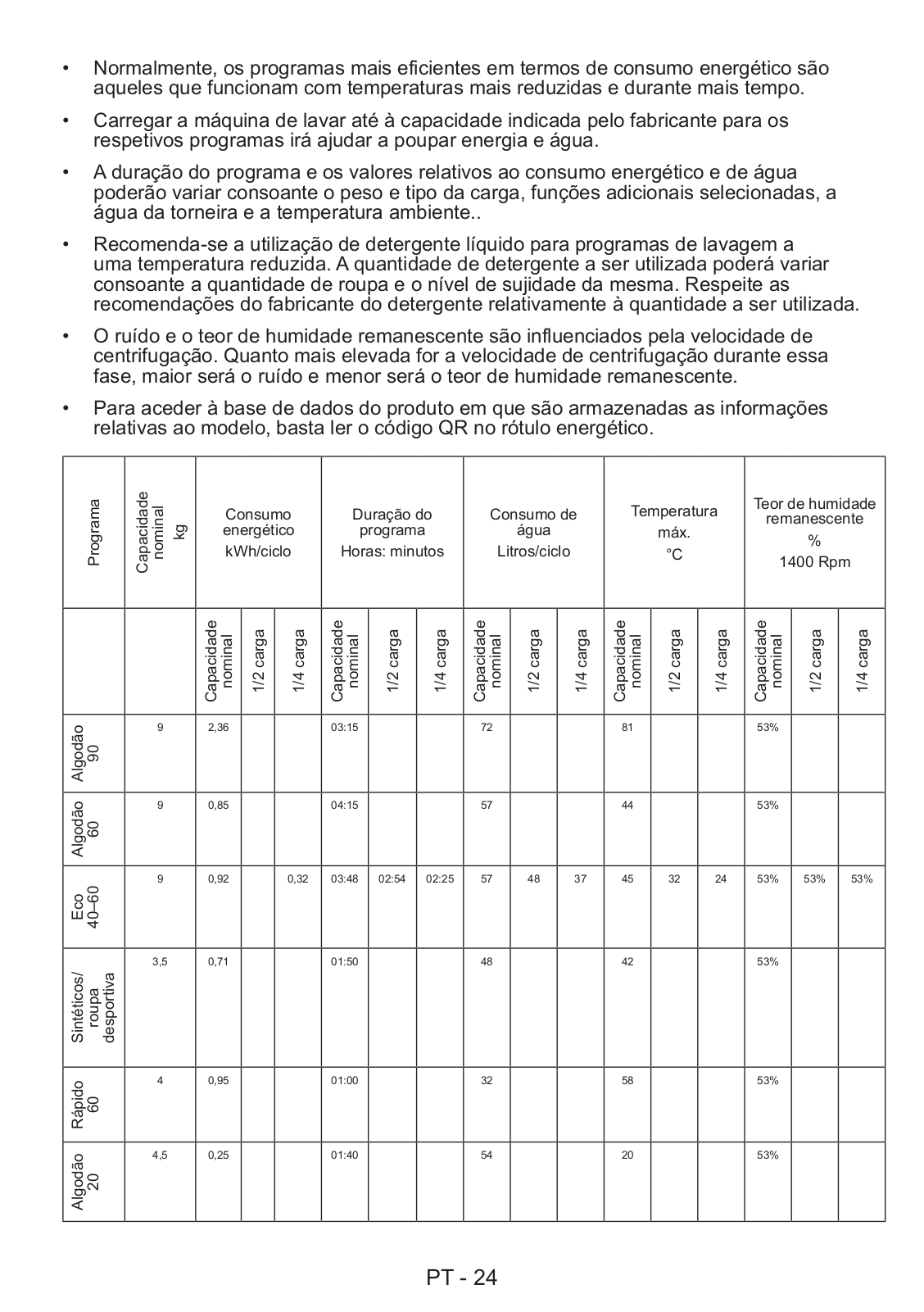 • Normalmente, os programas mais eficientes em termos de consumo energético são aqueles que funcionam com temperaturas mais reduzidas e durante mais tempo.

• Carregar a máquina de lavar até à capacidade indicada pelo fabricante para os respetivos programas irá ajudar a poupar energia e água.

• A duração do programa e os valores relativos ao consumo energético e de água poderão variar consoante o peso e tipo da carga, funções adicionais selecionadas, a água da torneira e a temperatura ambiente..

• Recomenda-se a utilização de detergente líquido para programas de lavagem a uma temperatura reduzida. A quantidade de detergente a ser utilizada poderá variar consoante a quantidade de roupa e o nível de sujidade da mesma. Respeite as recomendações do fabricante do detergente relativamente à quantidade a ser utilizada.

• O ruído e o teor de humidade remanescente são influenciados pela velocidade de centrifugação. Quanto mais elevada for a velocidade de centrifugação durante essa fase, maior será o ruído e menor será o teor de humidade remanescente.

• Para aceder à base de dados do produto em que são armazenadas as informações relativas ao modelo, basta ler o código QR no rótulo energético.

| Programa | Capacidade nominal kg | Consumo energético kWh/ciclo | | | Duração do programa Horas: minutos | | | Consumo de água Litros/ciclo | | | Temperatura máx. °C | | | Teor de humidade remanescente % 1400 Rpm | | |
|---|---|---|---|---|---|---|---|---|---|---|---|---|---|---|---|---|
| | | Capacidade nominal | 1/2 carga | 1/4 carga | Capacidade nominal | 1/2 carga | 1/4 carga | Capacidade nominal | 1/2 carga | 1/4 carga | Capacidade nominal | 1/2 carga | 1/4 carga | Capacidade nominal | 1/2 carga | 1/4 carga |
| Algodão 90 | 9 | 2,36 | | | 03:15 | | | 72 | | | 81 | | | 53% | | |
| Algodão 60 | 9 | 0,85 | | | 04:15 | | | 57 | | | 44 | | | 53% | | |
| Eco 40–60 | 9 | 0,92 | | 0,32 | 03:48 | 02:54 | 02:25 | 57 | 48 | 37 | 45 | 32 | 24 | 53% | 53% | 53% |
| Sintéticos/ roupa desportiva | 3,5 | 0,71 | | | 01:50 | | | 48 | | | 42 | | | 53% | | |
| Rápido 60 | 4 | 0,95 | | | 01:00 | | | 32 | | | 58 | | | 53% | | |
| Algodão 20 | 4,5 | 0,25 | | | 01:40 | | | 54 | | | 20 | | | 53% | | |

PT - 24